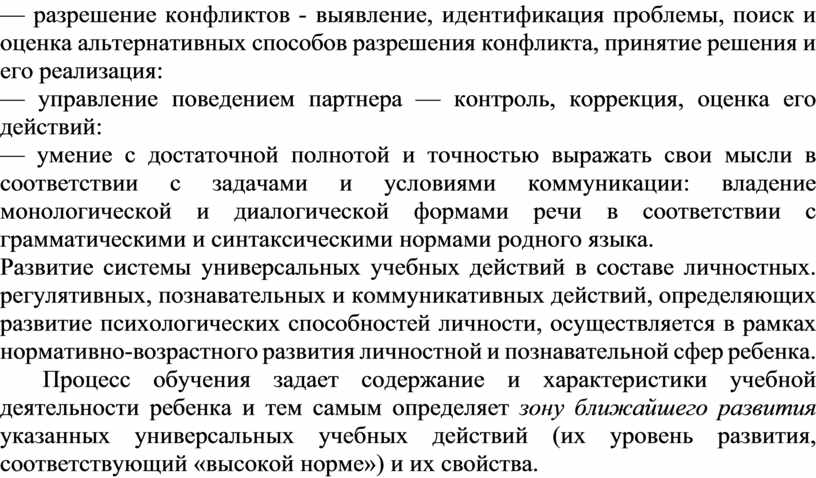 — разрешение конфликтов - выявление, идентификация проблемы, поиск и оценка альтернативных способов разрешения конфликта, принятие решения и его реализация:
— управление поведением партнера — контроль, коррекция, оценка его действий:
— умение с достаточной полнотой и точностью выражать свои мысли в соответствии с задачами и условиями коммуникации: владение монологической и диалогической формами речи в соответствии с грамматическими и синтаксическими нормами родного языка.
Развитие системы универсальных учебных действий в составе личностных. регулятивных, познавательных и коммуникативных действий, определяющих развитие психологических способностей личности, осуществляется в рамках нормативно-возрастного развития личностной и познавательной сфер ребенка.
Процесс обучения задает содержание и характеристики учебной деятельности ребенка и тем самым определяет зону ближайшего развития указанных универсальных учебных действий (их уровень развития, соответствующий «высокой норме») и их свойства.